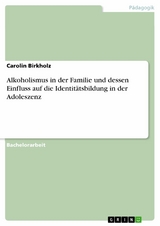 Pädagogik

Carolin Birkholz

Alkoholismus in der Familie und dessen Einfluss auf die Identitätsbildung in der Adoleszenz

Bachelorarbeit

GRIN